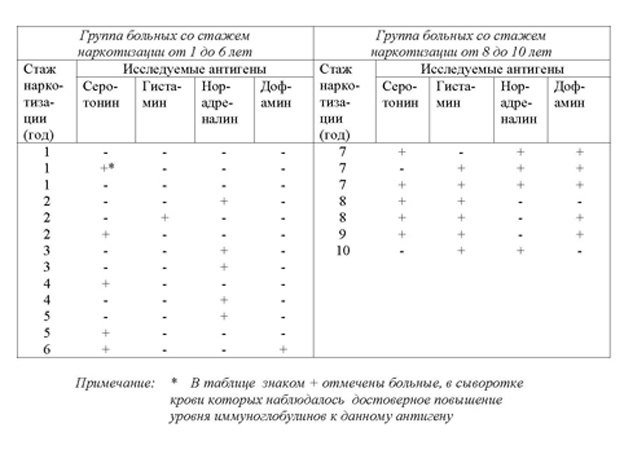 | Группа больных со стажем наркотизации от 1 до 6 лет | | | | | Группа больных со стажем наркотизации от 8 до 10 лет | | | | |
|---|---|---|---|---|---|---|---|---|---|
| Стаж наркотизации (год) | Исследуемые антигены | | | | Стаж наркотизации (год) | Исследуемые антигены | | | |
| | Серотонин | Гистамин | Норадреналин | Дофамин | | Серотонин | Гистамин | Норадреналин | Дофамин |
| 1 | - | - | - | - | 7 | + | - | + | + |
| 1 | +* | - | - | - | 7 | - | + | + | + |
| 1 | - | - | - | - | 7 | + | + | + | + |
| 2 | - | - | + | - | 8 | + | + | - | - |
| 2 | - | + | - | - | 8 | + | + | - | + |
| 2 | + | - | - | - | 9 | + | + | - | + |
| 3 | - | - | + | - | 10 | - | + | + | - |
| 3 | - | - | + | - | | | | | |
| 4 | + | - | - | - | | | | | |
| 4 | - | - | + | - | | | | | |
| 5 | - | - | + | - | | | | | |
| 5 | + | - | - | - | | | | | |
| 6 | + | - | - | + | | | | | |

Примечание: * В таблице знаком + отмечены больные, в сыворотке крови которых наблюдалось достоверное повышение уровня иммуноглобулинов к данному антигену